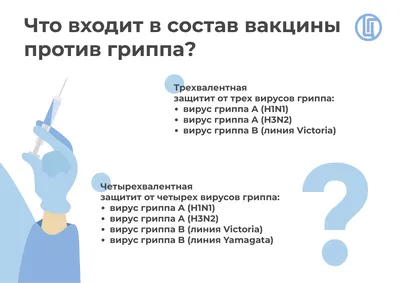 Что входит в состав вакцины против гриппа?

Трехвалентная
защитит от трех вирусов гриппа:
• вирус гриппа А (H1N1)
• вирус гриппа А (H3N2)
• вирус гриппа В (линия Victoria)

Четырехвалентная
защитит от четырех вирусов гриппа:
• вирус гриппа А (H1N1)
• вирус гриппа А (H3N2)
• вирус гриппа В (линия Victoria)
• вирус гриппа В (линия Yamagata)

?